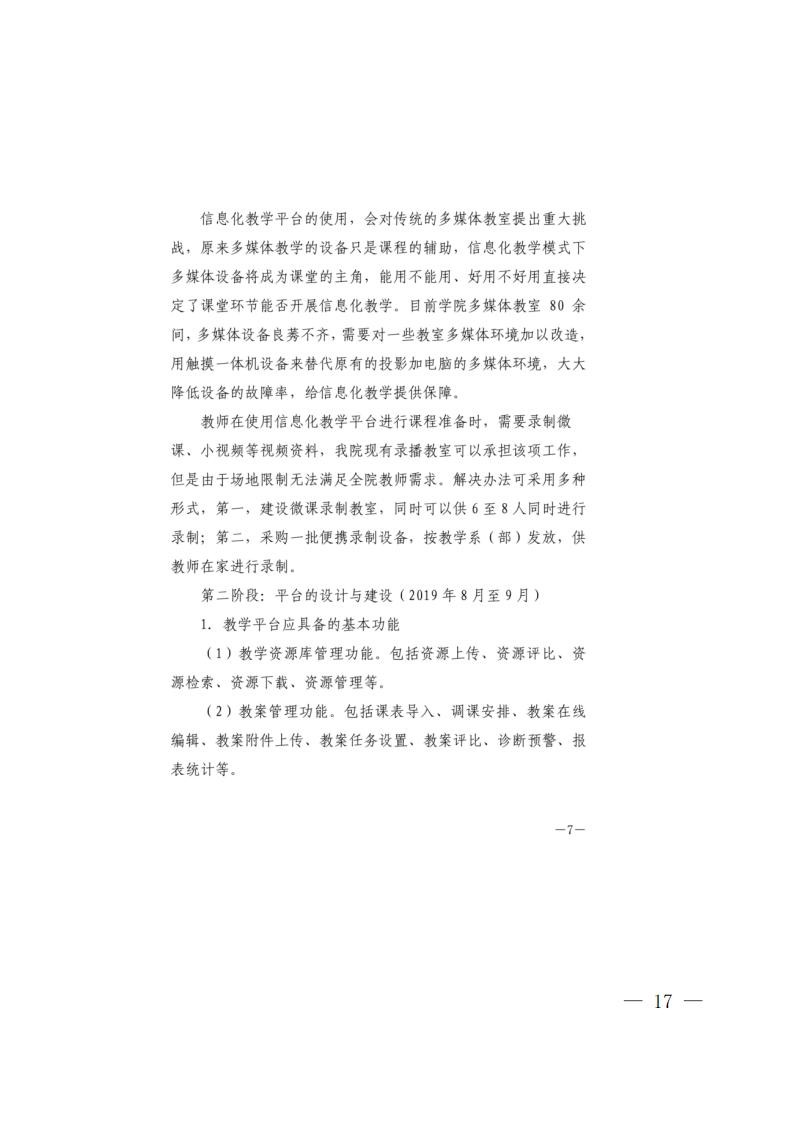 信息化教学平台的使用，会对传统的多媒体教室提出重大挑战，原来多媒体教学的设备只是课程的辅助，信息化教学模式下多媒体设备将成为课堂的主角，能用不能用、好用不好用直接决定了课堂环节能否开展信息化教学。目前学院多媒体教室 80 余间，多媒体设备良莠不齐，需要对一些教室多媒体环境加以改造，用触摸一体机设备来替代原有的投影加电脑的多媒体环境，大大降低设备的故障率，给信息化教学提供保障。

教师在使用信息化教学平台进行课程准备时，需要录制微课、小视频等视频资料，我院现有录播教室可以承担该项工作，但是由于场地限制无法满足全院教师需求。解决办法可采用多种形式，第一，建设微课录制教室，同时可以供 6 至 8 人同时进行录制；第二，采购一批便携录制设备，按教学系（部）发放，供教师在家进行录制。

第二阶段：平台的设计与建设（2019 年 8 月至 9 月）

1. 教学平台应具备的基本功能

（1）教学资源库管理功能。包括资源上传、资源评比、资源检索、资源下载、资源管理等。

（2）教案管理功能。包括课表导入、调课安排、教案在线编辑、教案附件上传、教案任务设置、教案评比、诊断预警、报表统计等。

—7—

— 17 —